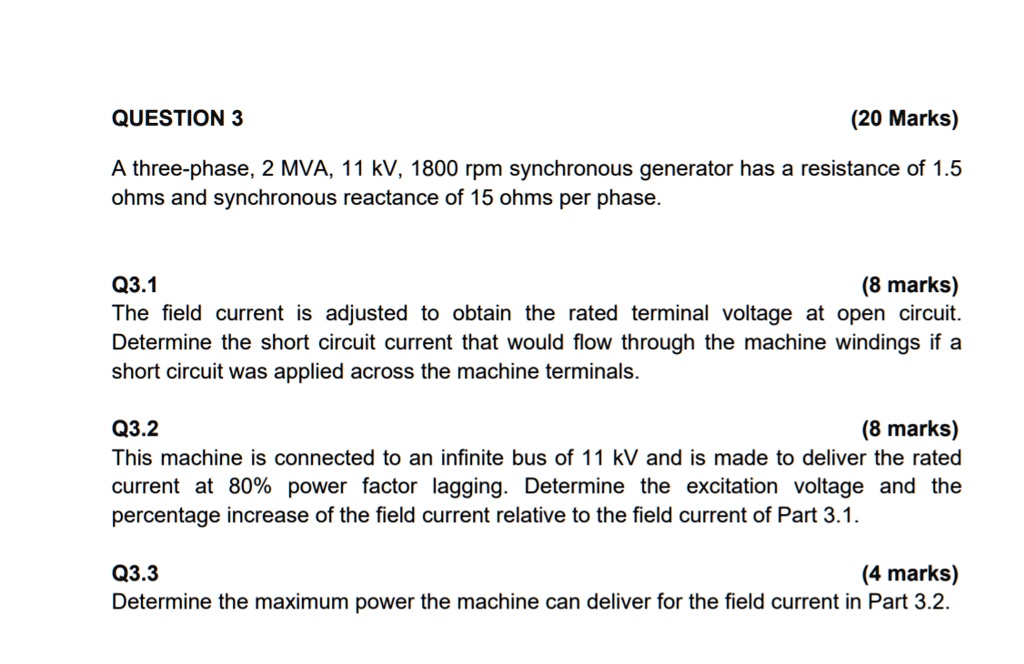 QUESTION 3 (20 Marks)

A three-phase, 2 MVA, 11 kV, 1800 rpm synchronous generator has a resistance of 1.5 ohms and synchronous reactance of 15 ohms per phase.

Q3.1 (8 marks)
The field current is adjusted to obtain the rated terminal voltage at open circuit. Determine the short circuit current that would flow through the machine windings if a short circuit was applied across the machine terminals.

Q3.2 (8 marks)
This machine is connected to an infinite bus of 11 kV and is made to deliver the rated current at 80% power factor lagging. Determine the excitation voltage and the percentage increase of the field current relative to the field current of Part 3.1.

Q3.3 (4 marks)
Determine the maximum power the machine can deliver for the field current in Part 3.2.